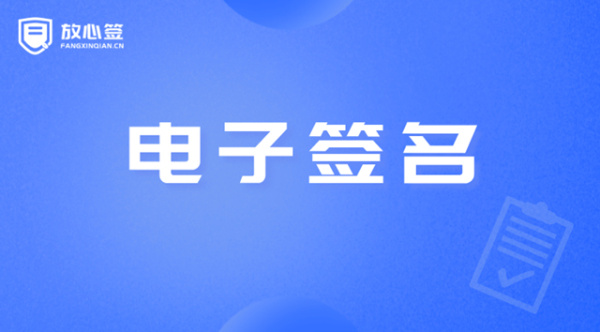 放心签
FANGXINQIAN.CN

电子签名